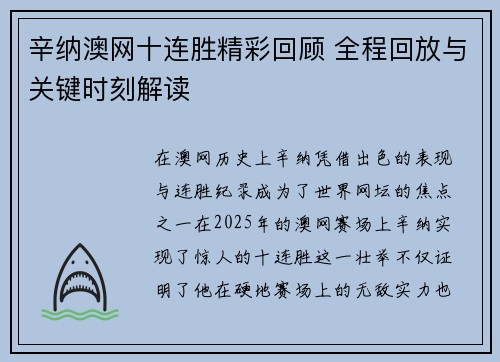 辛纳澳网十连胜精彩回顾 全程回放与关键时刻解读

在澳网历史上辛纳凭借出色的表现与连胜纪录成为了世界网坛的焦点之一在2025年的澳网赛场上辛纳实现了惊人的十连胜这一壮举不仅证明了他在硬地赛场上的无敌实力也